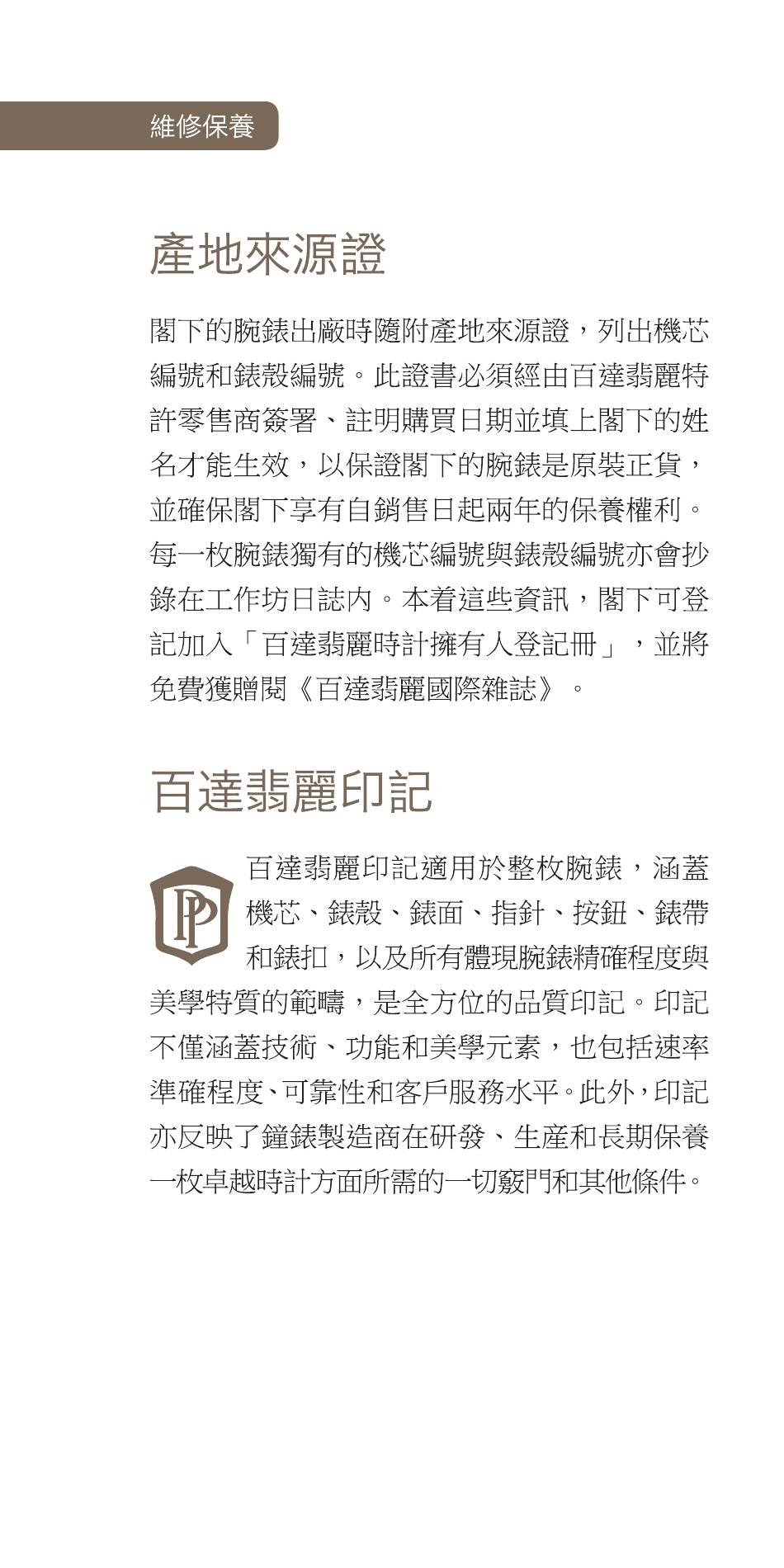 維修保養

產地來源證

閣下的腕錶出廠時隨附產地來源證，列出機芯編號和錶殼編號。此證書必須經由百達翡麗特許零售商簽署、註明購買日期並填上閣下的姓名才能生效，以保證閣下的腕錶是原裝正貨，並確保閣下享有自銷售日起兩年的保養權利。每一枚腕錶獨有的機芯編號與錶殼編號亦會抄錄在工作坊日誌內。本着這些資訊，閣下可登記加入「百達翡麗時計擁有人登記冊」，並將免費獲贈閱《百達翡麗國際雜誌》。

百達翡麗印記

PP

百達翡麗印記適用於整枚腕錶，涵蓋機芯、錶殼、錶面、指針、按鈕、錶帶和錶扣，以及所有體現腕錶精確程度與美學特質的範疇，是全方位的品質印記。印記不僅涵蓋技術、功能和美學元素，也包括速率準確程度、可靠性和客戶服務水平。此外，印記亦反映了鐘錶製造商在研發、生產和長期保養一枚卓越時計方面所需的一切竅門和其他條件。